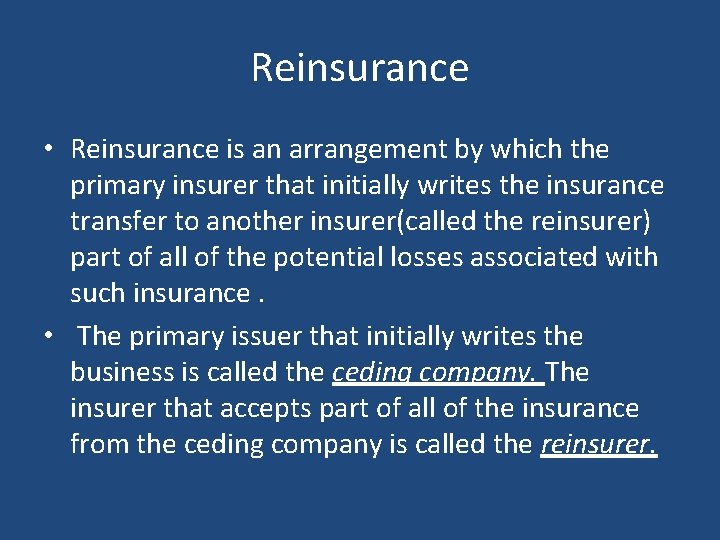 Reinsurance

• Reinsurance is an arrangement by which the primary insurer that initially writes the insurance transfer to another insurer(called the reinsurer) part of all of the potential losses associated with such insurance .

• The primary issuer that initially writes the business is called the ceding company. The insurer that accepts part of all of the insurance from the ceding company is called the reinsurer.